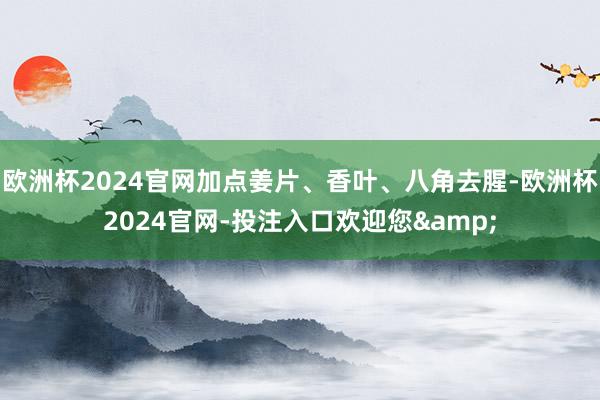 欧洲杯2024官网加点姜片、香叶、八角去腥-欧洲杯2024官网-投注入口欢迎您&amp;